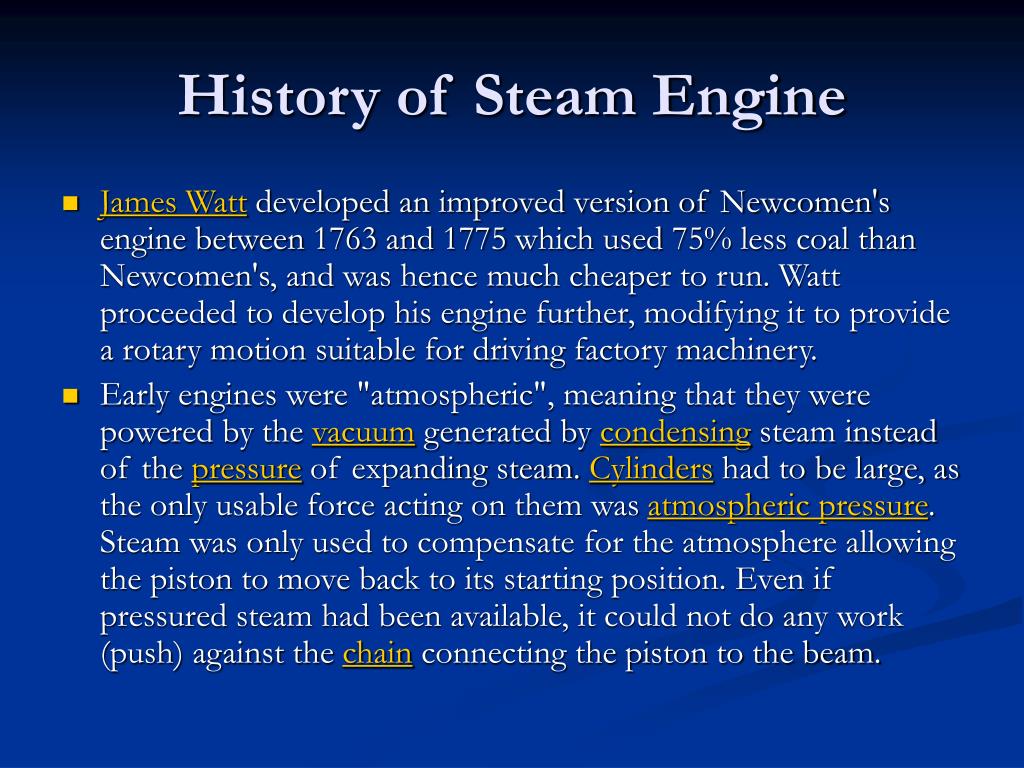 History of Steam Engine

James Watt developed an improved version of Newcomen's engine between 1763 and 1775 which used 75% less coal than Newcomen's, and was hence much cheaper to run. Watt proceeded to develop his engine further, modifying it to provide a rotary motion suitable for driving factory machinery.

Early engines were "atmospheric", meaning that they were powered by the vacuum generated by condensing steam instead of the pressure of expanding steam. Cylinders had to be large, as the only usable force acting on them was atmospheric pressure. Steam was only used to compensate for the atmosphere allowing the piston to move back to its starting position. Even if pressured steam had been available, it could not do any work (push) against the chain connecting the piston to the beam.